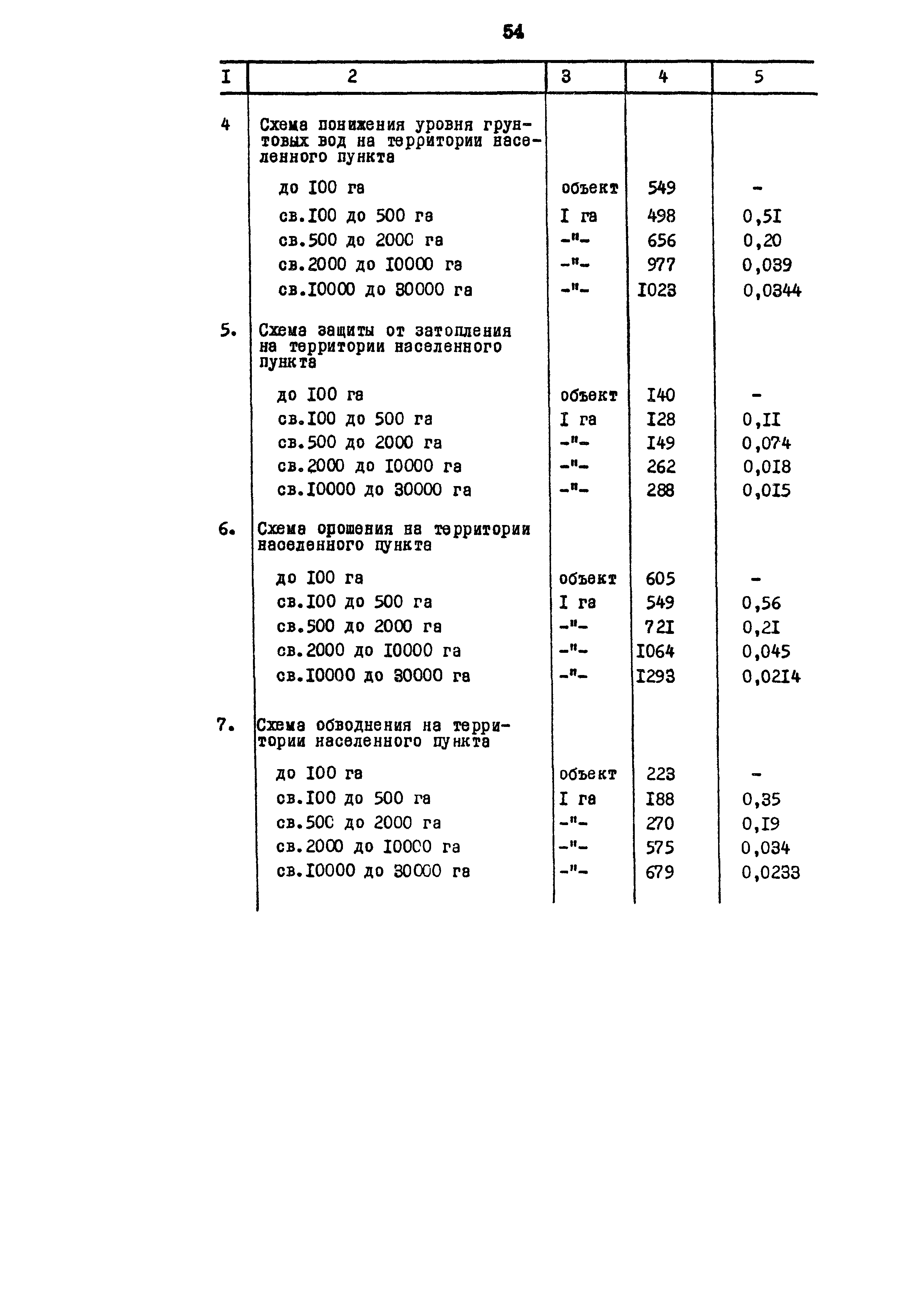 54

| I | 2 | 3 | 4 | 5 |
|---|---|---|---|---|
| 4 | Схема понижения уровня грунтовых вод на территории населенного пункта | | | |
| | до I00 га | объект | 549 | - |
| | св.I00 до 500 га | I га | 498 | 0,5I |
| | св.500 до 2000 га | -"- | 656 | 0,20 |
| | св.2000 до I0000 га | -"- | 977 | 0,039 |
| | св.I0000 до 30000 га | -"- | I023 | 0,0344 |
| 5. | Схема защиты от затопления на территории населенного пункта | | | |
| | до I00 га | объект | I40 | - |
| | св.I00 до 500 га | I га | I28 | 0,II |
| | св.500 до 2000 га | -"- | I49 | 0,074 |
| | св.2000 до I0000 га | -"- | 262 | 0,0I8 |
| | св.I0000 до 30000 га | -"- | 288 | 0,0I5 |
| 6. | Схема орошения на территории населенного пункта | | | |
| | до I00 га | объект | 605 | - |
| | св.I00 до 500 га | I га | 549 | 0,56 |
| | св.500 до 2000 га | -"- | 72I | 0,2I |
| | св.2000 до I0000 га | -"- | I064 | 0,045 |
| | св.I0000 до 30000 га | -"- | I293 | 0,02I4 |
| 7. | Схема обводнения на территории населенного пункта | | | |
| | до I00 га | объект | 223 | - |
| | св.I00 до 500 га | I га | I88 | 0,35 |
| | св.500 до 2000 га | -"- | 270 | 0,I9 |
| | св.2000 до I0000 га | -"- | 575 | 0,034 |
| | св.I0000 до 30000 га | -"- | 679 | 0,0233 |